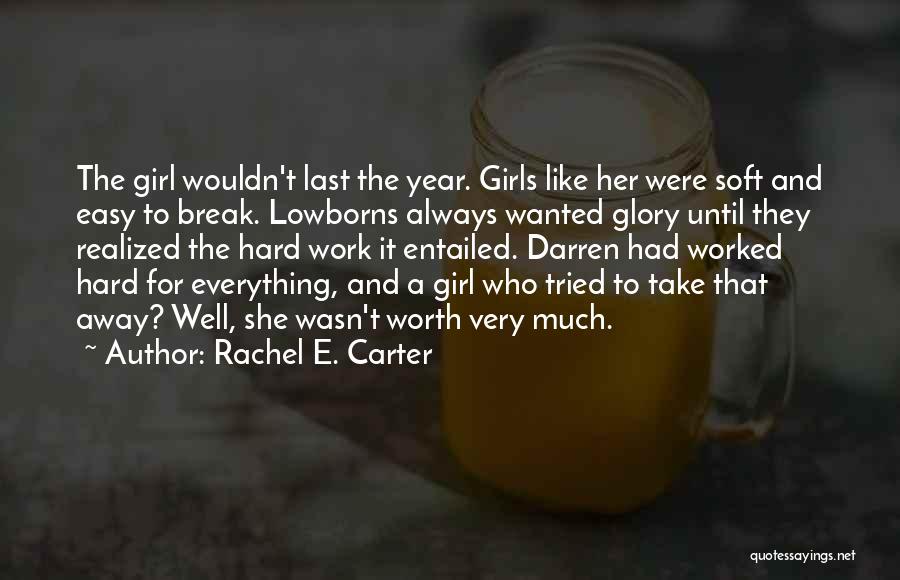 The girl wouldn't last the year. Girls like her were soft and easy to break. Lowborns always wanted glory until they realized the hard work it entailed. Darren had worked hard for everything, and a girl who tried to take that away? Well, she wasn't worth very much.

~ Author: Rachel E. Carter

quotessayings.net